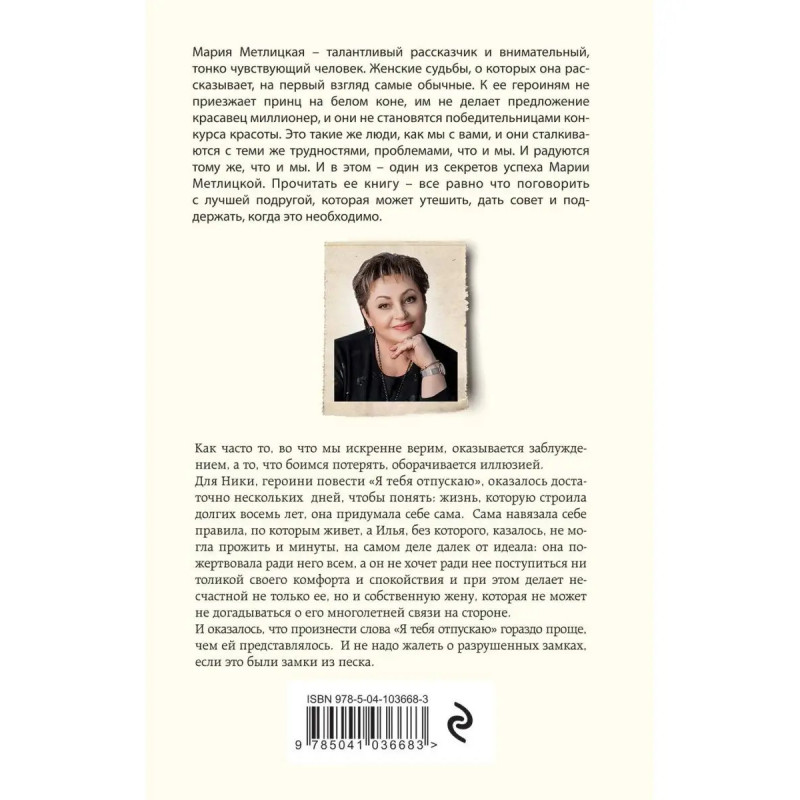 Мария Метлицкая – талантливый рассказчик и внимательный, тонко чувствующий человек. Женские судьбы, о которых она рассказывает, на первый взгляд самые обычные. К ее героиням не приезжает принц на белом коне, им не делает предложение красавец миллионер, и они не становятся победительницами конкурса красоты. Это такие же люди, как мы с вами, и они сталкиваются с теми же трудностями, проблемами, что и мы. И радуются тому же, что и мы. И в этом – один из секретов успеха Марии Метлицкой. Прочитать ее книгу – все равно что поговорить с лучшей подругой, которая может утешить, дать совет и поддержать, когда это необходимо.

Как часто то, во что мы искренне верим, оказывается заблуждением, а то, что боимся потерять, оборачивается иллюзией.
Для Ники, героини повести «Я тебя отпускаю», оказалось достаточно нескольких дней, чтобы понять: жизнь, которую строила долгих восемь лет, она придумала себе сама. Сама навязала себе правила, по которым живет, а Илья, без которого, казалось, не могла прожить и минуты, на самом деле далек от идеала: она пожертвовала ради него всем, а он не хочет ради нее поступиться ни толикой своего комфорта и спокойствия и при этом делает несчастной не только ее, но и собственную жену, которая не может не догадываться о его многолетней связи на стороне.
И оказалось, что произнести слова «Я тебя отпускаю» гораздо проще, чем ей представлялось. И не надо жалеть о разрушенных замках, если это были замки из песка.

ISBN 978-5-04-103668-3
9 785041 036683 >